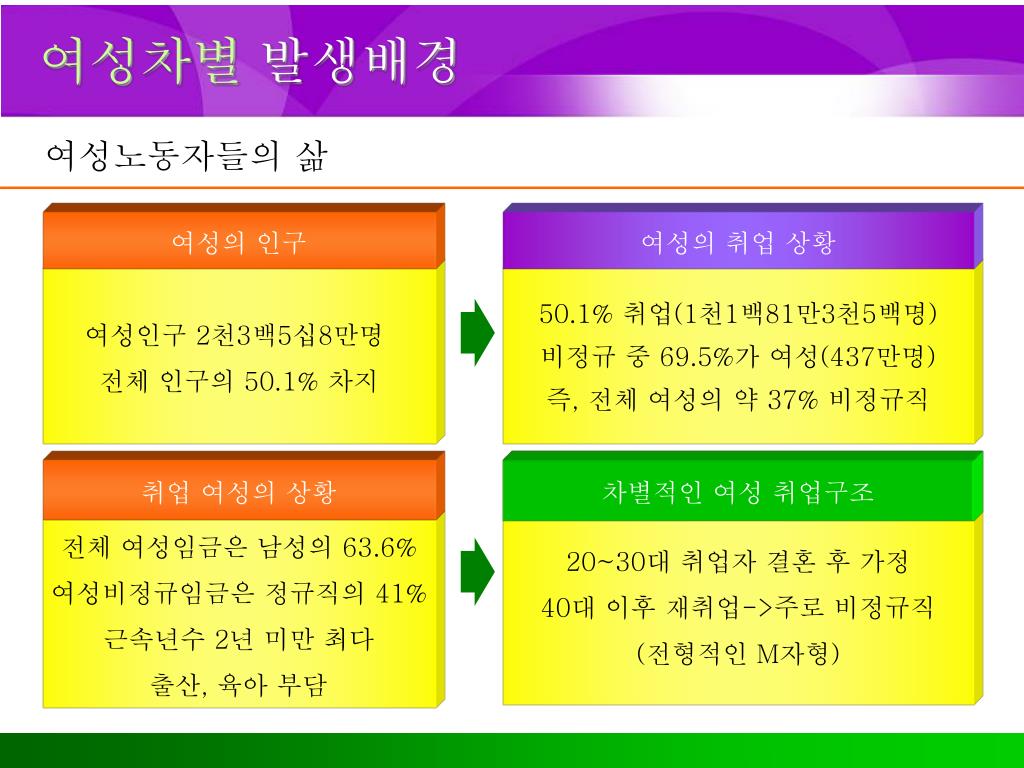 여성차별 발생배경

여성노동자들의 삶

여성의 인구

여성인구 2천3백5십8만명
전체 인구의 50.1% 차지

여성의 취업 상황

50.1% 취업(1천1백81만3천5백명)
비정규 중 69.5%가 여성(437만명)
즉, 전체 여성의 약 37% 비정규직

취업 여성의 상황

전체 여성임금은 남성의 63.6%
여성비정규임금은 정규직의 41%
근속년수 2년 미만 최다
출산, 육아 부담

차별적인 여성 취업구조

20~30대 취업자 결혼 후 가정
40대 이후 재취업->주로 비정규직
(전형적인 M자형)